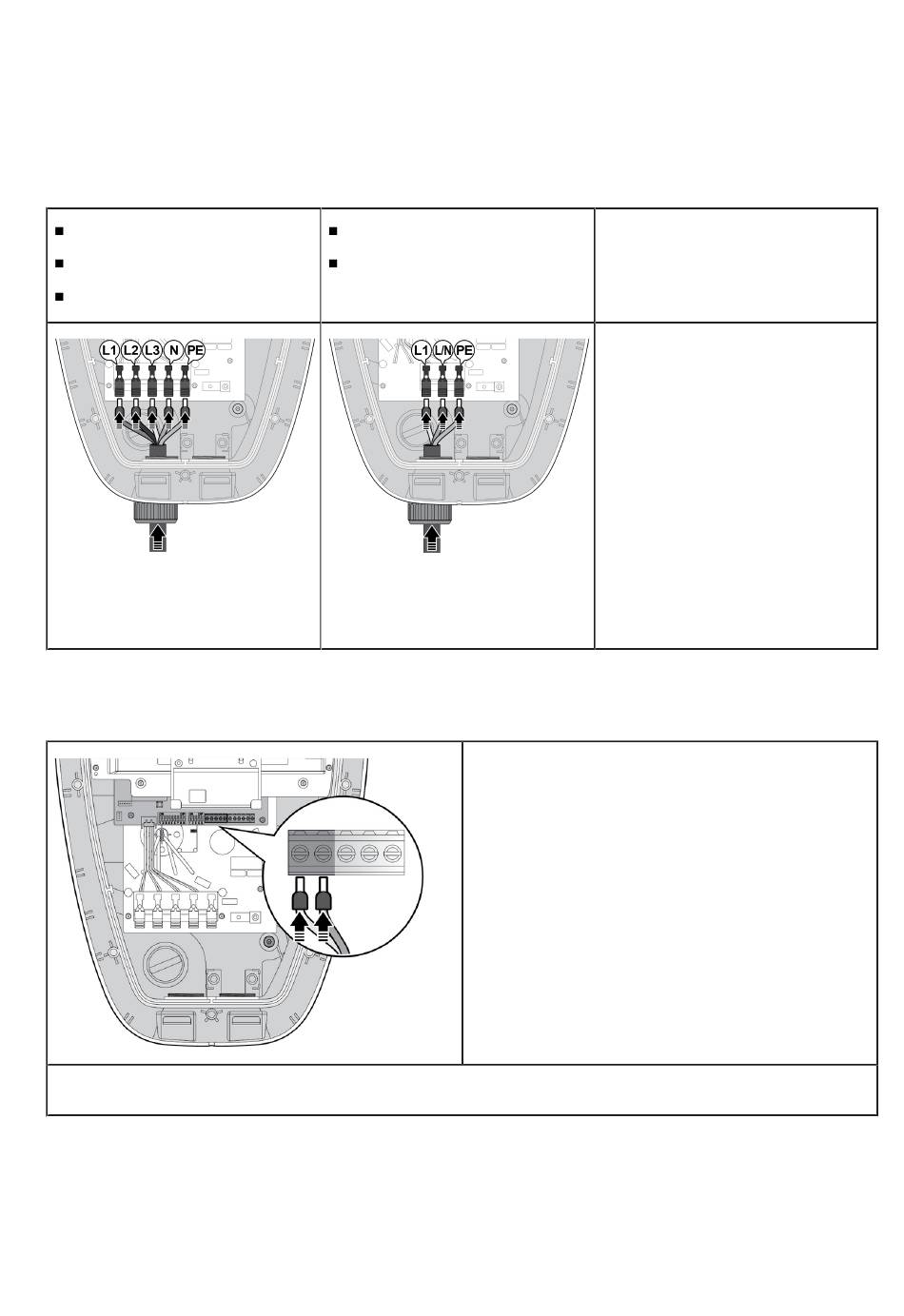 L1 L2 L3 N PE

L1 L/N PE